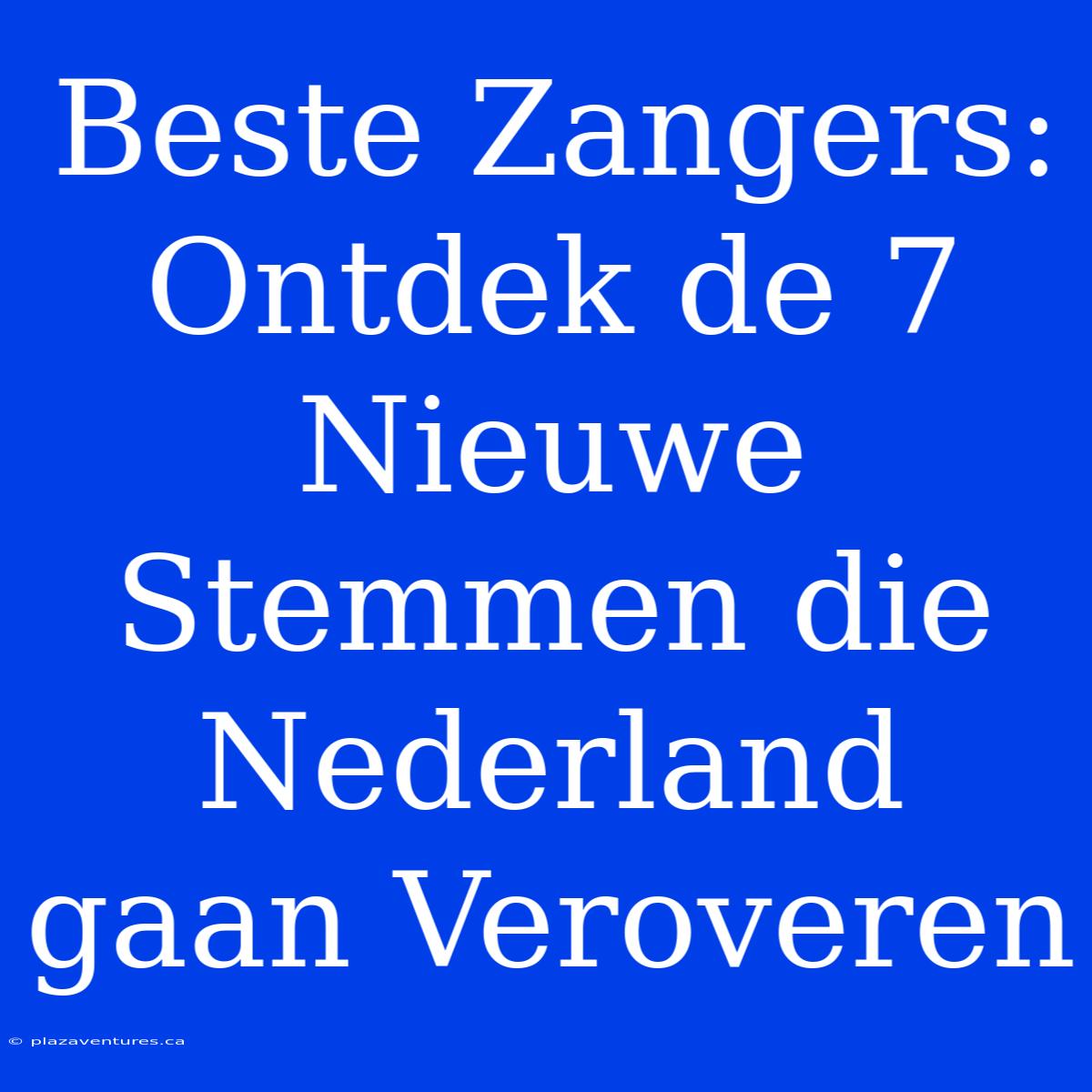 Beste Zangers: Ontdek de 7 Nieuwe Stemmen die Nederland gaan Veroveren

© plazaventures.ca